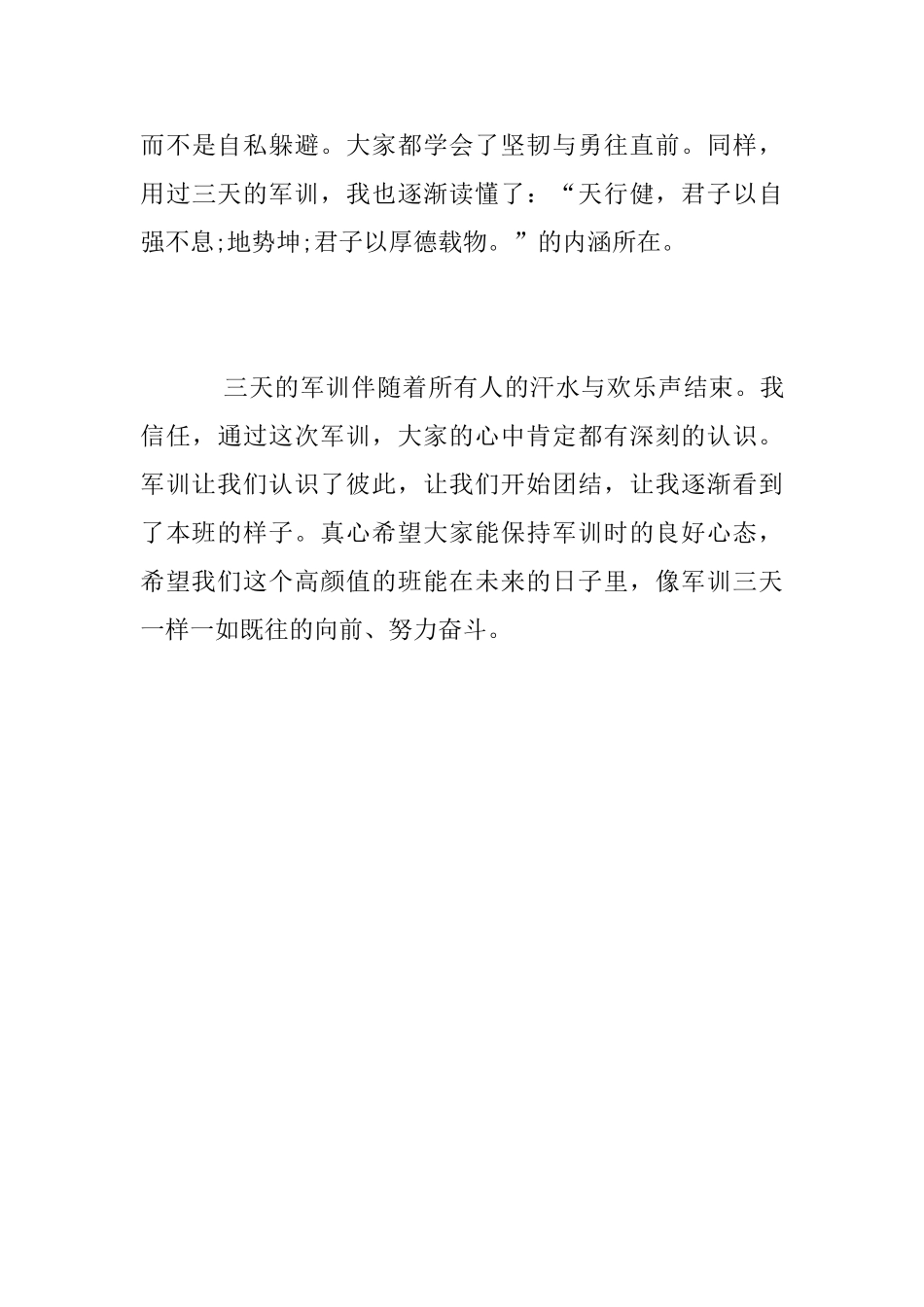 而不是自私躲避。大家都学会了坚韧与勇往直前。同样，用过三天的军训，我也逐渐读懂了：“天行健，君子以自强不息;地势坤;君子以厚德载物。”的内涵所在。

三天的军训伴随着所有人的汗水与欢乐声结束。我信任，通过这次军训，大家的心中肯定都有深刻的认识。军训让我们认识了彼此，让我们开始团结，让我逐渐看到了本班的样子。真心希望大家能保持军训时的良好心态，希望我们这个高颜值的班能在未来的日子里，像军训三天一样一如既往的向前、努力奋斗。